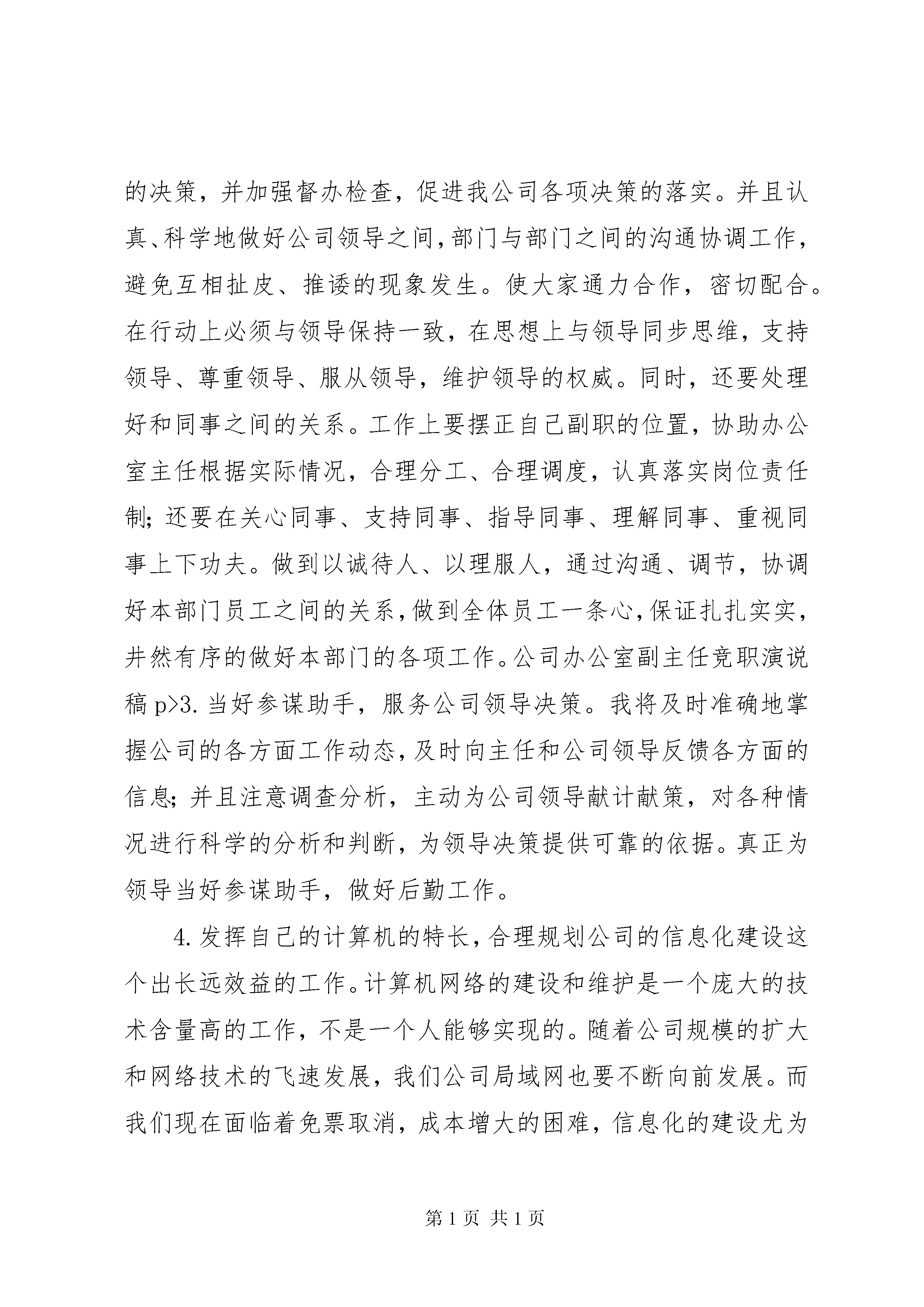 的决策，并加强督办检查，促进我公司各项决策的落实。并且认真、科学地做好公司领导之间，部门与部门之间的沟通协调工作，避免互相扯皮、推诿的现象发生。使大家通力合作，密切配合。在行动上必须与领导保持一致，在思想上与领导同步思维，支持领导、尊重领导、服从领导，维护领导的权威。同时，还要处理好和同事之间的关系。工作上要摆正自己副职的位置，协助办公室主任根据实际情况，合理分工、合理调度，认真落实岗位责任制；还要在关心同事、支持同事、指导同事、理解同事、重视同事上下功夫。做到以诚待人、以理服人，通过沟通、调节，协调好本部门员工之间的关系，做到全体员工一条心，保证扎扎实实，井然有序的做好本部门的各项工作。公司办公室副主任竞职演说稿 p>3. 当好参谋助手，服务公司领导决策。我将及时准确地掌握公司的各方面工作动态，及时向主任和公司领导反馈各方面的信息；并且注意调查分析，主动为公司领导献计献策，对各种情况进行科学的分析和判断，为领导决策提供可靠的依据。真正为领导当好参谋助手，做好后勤工作。

4. 发挥自己的计算机的特长，合理规划公司的信息化建设这个出长远效益的工作。计算机网络的建设和维护是一个庞大的技术含量高的工作，不是一个人能够实现的。随着公司规模的扩大和网络技术的飞速发展，我们公司局域网也要不断向前发展。而我们现在面临着免票取消，成本增大的困难，信息化的建设尤为

第 1 页 共 1 页